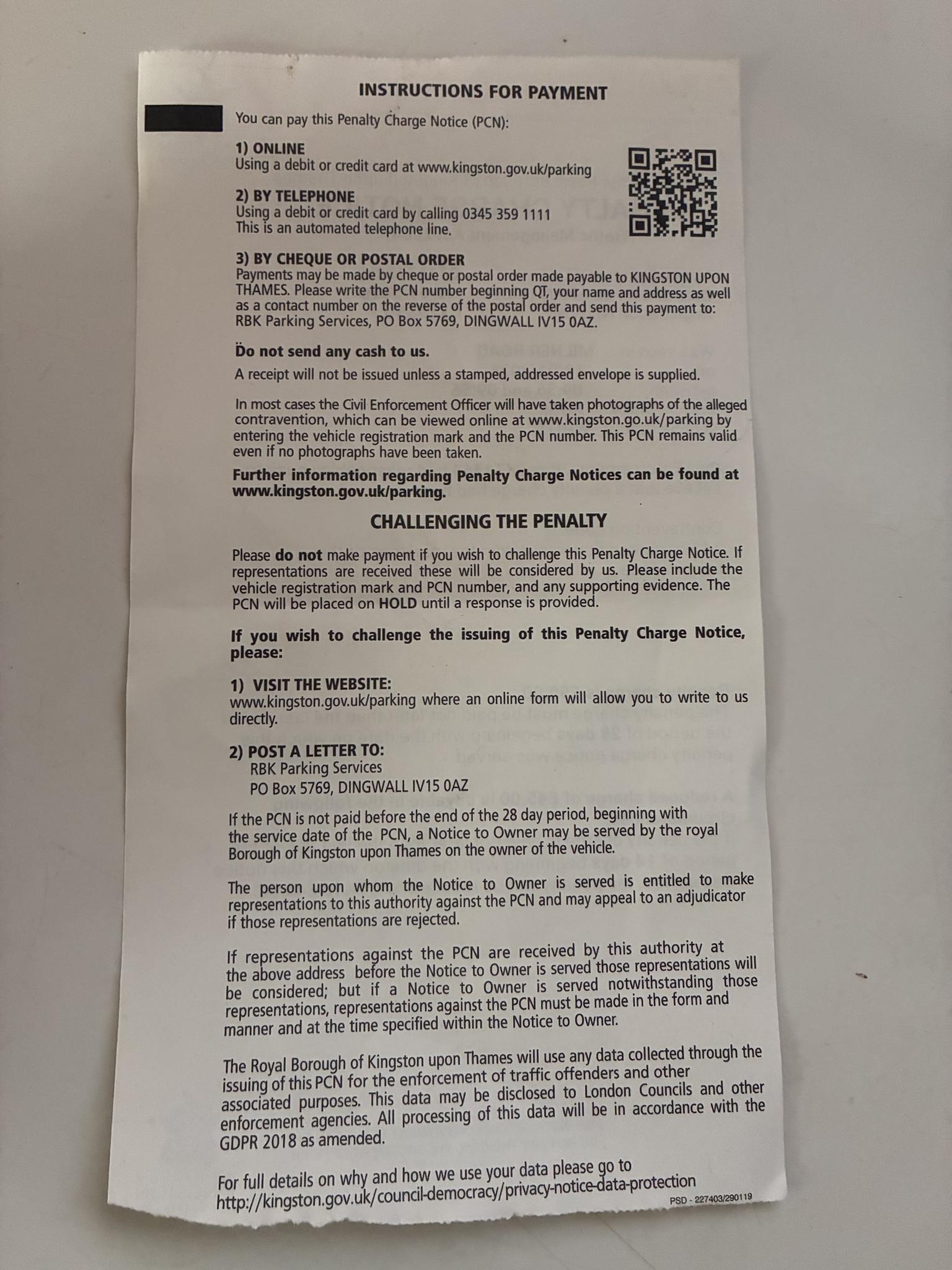 INSTRUCTIONS FOR PAYMENT

You can pay this Penalty Charge Notice (PCN):

1) ONLINE
Using a debit or credit card at www.kingston.gov.uk/parking

2) BY TELEPHONE
Using a debit or credit card by calling 0345 359 1111
This is an automated telephone line.

3) BY CHEQUE OR POSTAL ORDER
Payments may be made by cheque or postal order made payable to KINGSTON UPON THAMES. Please write the PCN number beginning QT, your name and address as well as a contact number on the reverse of the postal order and send this payment to: RBK Parking Services, PO Box 5769, DINGWALL IV15 0AZ.

Do not send any cash to us.

A receipt will not be issued unless a stamped, addressed envelope is supplied.

In most cases the Civil Enforcement Officer will have taken photographs of the alleged contravention, which can be viewed online at www.kingston.go.uk/parking by entering the vehicle registration mark and the PCN number. This PCN remains valid even if no photographs have been taken.

Further information regarding Penalty Charge Notices can be found at www.kingston.gov.uk/parking.

CHALLENGING THE PENALTY

Please do not make payment if you wish to challenge this Penalty Charge Notice. If representations are received these will be considered by us. Please include the vehicle registration mark and PCN number, and any supporting evidence. The PCN will be placed on HOLD until a response is provided.

If you wish to challenge the issuing of this Penalty Charge Notice, please:

1) VISIT THE WEBSITE:
www.kingston.gov.uk/parking where an online form will allow you to write to us directly.

2) POST A LETTER TO:
RBK Parking Services
PO Box 5769, DINGWALL IV15 0AZ

If the PCN is not paid before the end of the 28 day period, beginning with the service date of the PCN, a Notice to Owner may be served by the royal Borough of Kingston upon Thames on the owner of the vehicle.

The person upon whom the Notice to Owner is served is entitled to make representations to this authority against the PCN and may appeal to an adjudicator if those representations are rejected.

If representations against the PCN are received by this authority at the above address before the Notice to Owner is served those representations will be considered; but if a Notice to Owner is served notwithstanding those representations, representations against the PCN must be made in the form and manner and at the time specified within the Notice to Owner.

The Royal Borough of Kingston upon Thames will use any data collected through the issuing of this PCN for the enforcement of traffic offenders and other associated purposes. This data may be disclosed to London Councils and other enforcement agencies. All processing of this data will be in accordance with the GDPR 2018 as amended.

For full details on why and how we use your data please go to http://kingston.gov.uk/council-democracy/privacy-notice-data-protection

PSD - 227403/290119